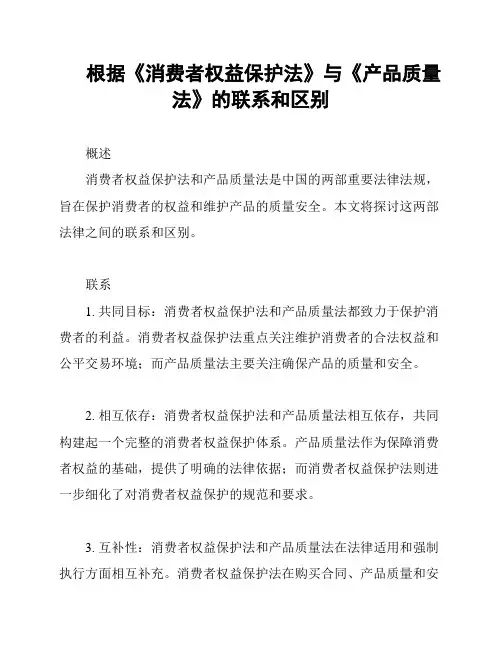 根据《消费者权益保护法》与《产品质量法》的联系和区别

概述

消费者权益保护法和产品质量法是中国的两部重要法律法规，旨在保护消费者的权益和维护产品的质量安全。本文将探讨这两部法律之间的联系和区别。

联系

1. 共同目标：消费者权益保护法和产品质量法都致力于保护消费者的利益。消费者权益保护法重点关注维护消费者的合法权益和公平交易环境；而产品质量法主要关注确保产品的质量和安全。

2. 相互依存：消费者权益保护法和产品质量法相互依存，共同构建起一个完整的消费者权益保护体系。产品质量法作为保障消费者权益的基础，提供了明确的法律依据；而消费者权益保护法则进一步细化了对消费者权益保护的规范和要求。

3. 互补性：消费者权益保护法和产品质量法在法律适用和强制执行方面相互补充。消费者权益保护法在购买合同、产品质量和安